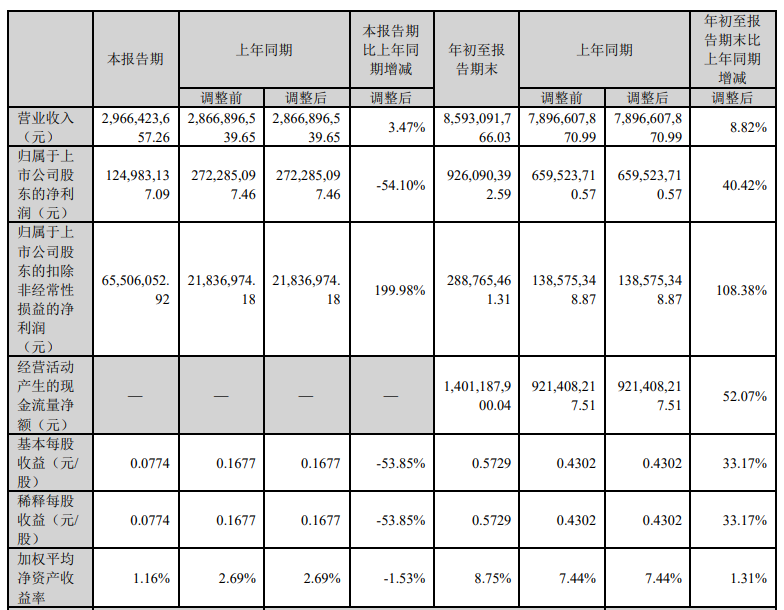 |  | 本报告期 | 上年同期 |  | 本报告期比上年同期增减 | 年初至报告期末 | 上年同期 |  | 年初至报告期末比上年同期增减 |
|---|---|---|---|---|---|---|---|---|
|  |  | 调整前 | 调整后 | 调整后 |  | 调整前 | 调整后 | 调整后 |
| 营业收入（元） | 2,966,423,657.26 | 2,866,896,539.65 | 2,866,896,539.65 | 3.47% | 8,593,091,766.03 | 7,896,607,870.99 | 7,896,607,870.99 | 8.82% |
| 归属于上市公司股东的净利润（元） | 124,983,137.09 | 272,285,097.46 | 272,285,097.46 | -54.10% | 926,090,392.59 | 659,523,710.57 | 659,523,710.57 | 40.42% |
| 归属于上市公司股东的扣除非经常性损益的净利润（元） | 65,506,052.92 | 21,836,974.18 | 21,836,974.18 | 199.98% | 288,765,461.31 | 138,575,348.87 | 138,575,348.87 | 108.38% |
| 经营活动产生的现金流量净额（元） | — | — | — | — | 1,401,187,900.04 | 921,408,217.51 | 921,408,217.51 | 52.07% |
| 基本每股收益（元/股） | 0.0774 | 0.1677 | 0.1677 | -53.85% | 0.5729 | 0.4302 | 0.4302 | 33.17% |
| 稀释每股收益（元/股） | 0.0774 | 0.1677 | 0.1677 | -53.85% | 0.5729 | 0.4302 | 0.4302 | 33.17% |
| 加权平均净资产收益率 | 1.16% | 2.69% | 2.69% | -1.53% | 8.75% | 7.44% | 7.44% | 1.31% |